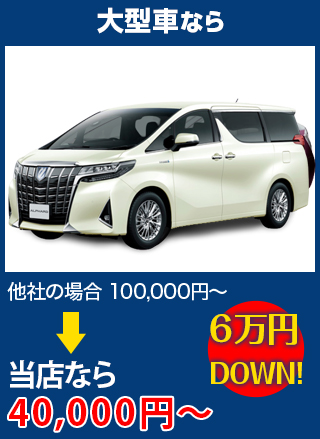 大型車なら

ALPHARD

他社の場合 100,000円～

6万円 DOWN!

当店なら

40,000円～